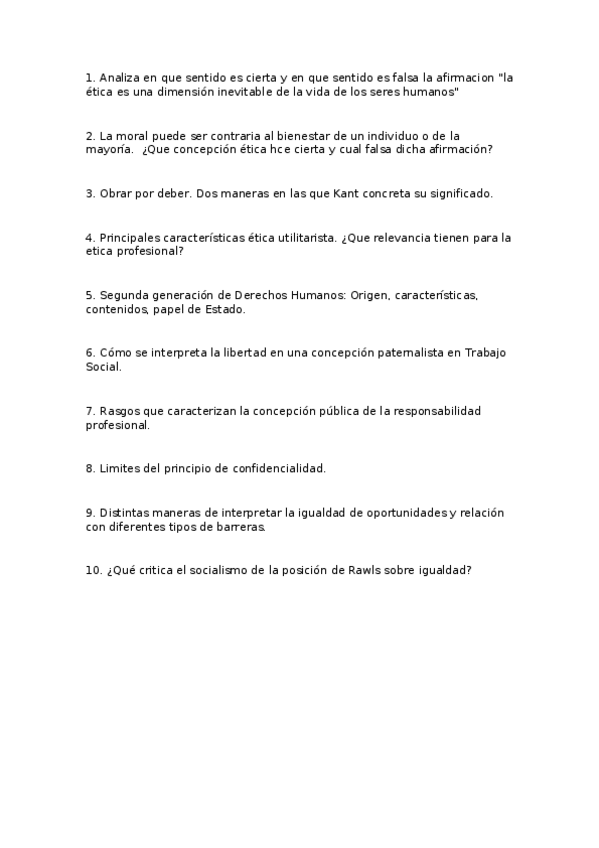 1. Analiza en que sentido es cierta y en que sentido es falsa la afirmacion "la ética es una dimensión inevitable de la vida de los seres humanos"

2. La moral puede ser contraria al bienestar de un individuo o de la mayoría. ¿Que concepción ética hce cierta y cual falsa dicha afirmación?

3. Obrar por deber. Dos maneras en las que Kant concreta su significado.

4. Principales características ética utilitarista. ¿Que relevancia tienen para la etica profesional?

5. Segunda generación de Derechos Humanos: Origen, características, contenidos, papel de Estado.

6. Cómo se interpreta la libertad en una concepción paternalista en Trabajo Social.

7. Rasgos que caracterizan la concepción pública de la responsabilidad profesional.

8. Limites del principio de confidencialidad.

9. Distintas maneras de interpretar la igualdad de oportunidades y relación con diferentes tipos de barreras.

10. ¿Qué critica el socialismo de la posición de Rawls sobre igualdad?